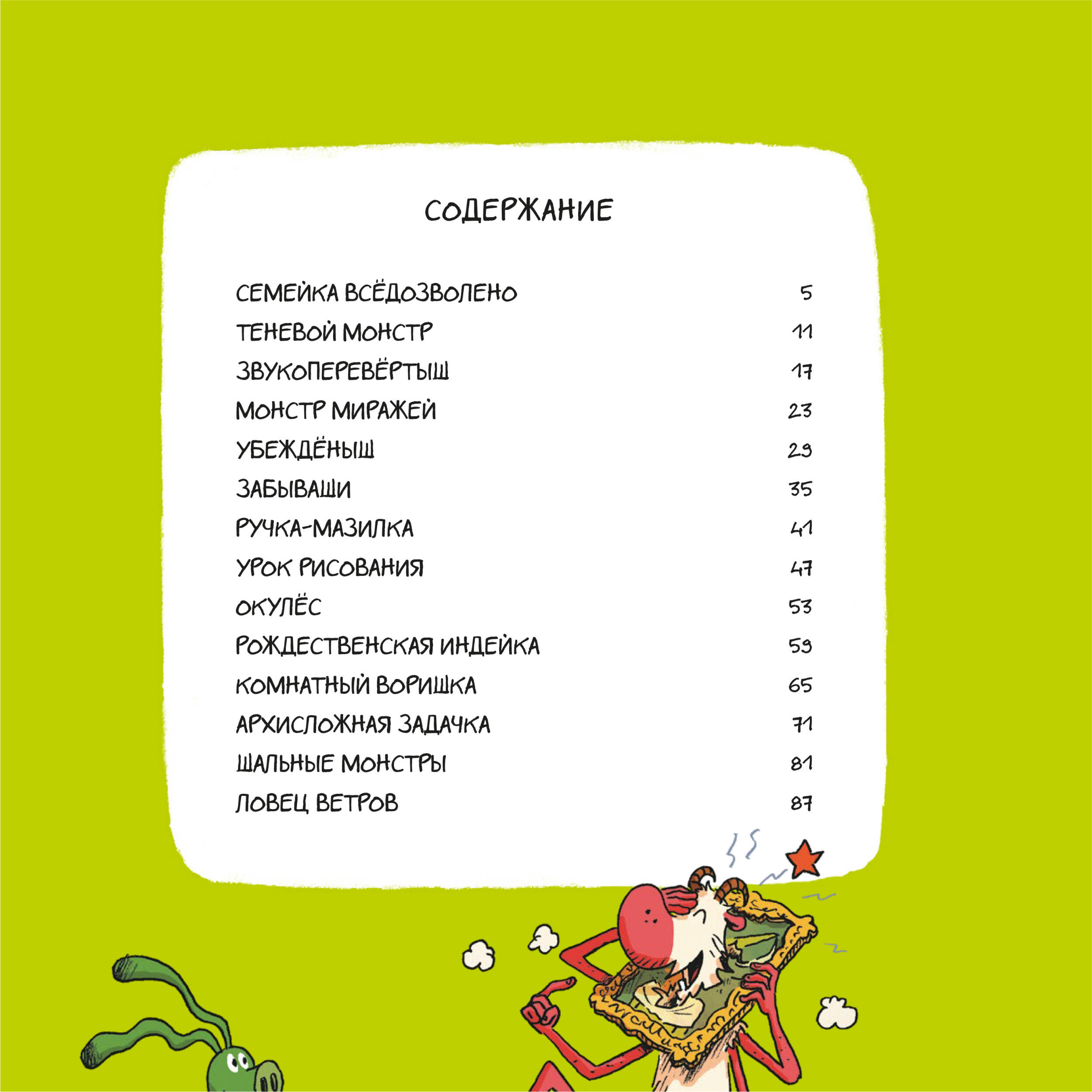 СОДЕРЖАНИЕ

| | |
|---|---|
| СЕМЕЙКА ВСЁДОЗВОЛЕНО | 5 |
| ТЕНЕВОЙ МОНСТР | 11 |
| ЗВУКОПЕРЕВЁРТЫШ | 17 |
| МОНСТР МИРАЖЕЙ | 23 |
| УБЕЖДЁНЫШ | 29 |
| ЗАБЫВАШИ | 35 |
| РУЧКА-МАЗИЛКА | 41 |
| УРОК РИСОВАНИЯ | 47 |
| ОКУЛЁС | 53 |
| РОЖДЕСТВЕНСКАЯ ИНДЕЙКА | 59 |
| КОМНАТНЫЙ ВОРИШКА | 65 |
| АРХИСЛОЖНАЯ ЗАДАЧКА | 71 |
| ШАЛЬНЫЕ МОНСТРЫ | 81 |
| ЛОВЕЦ ВЕТРОВ | 87 |